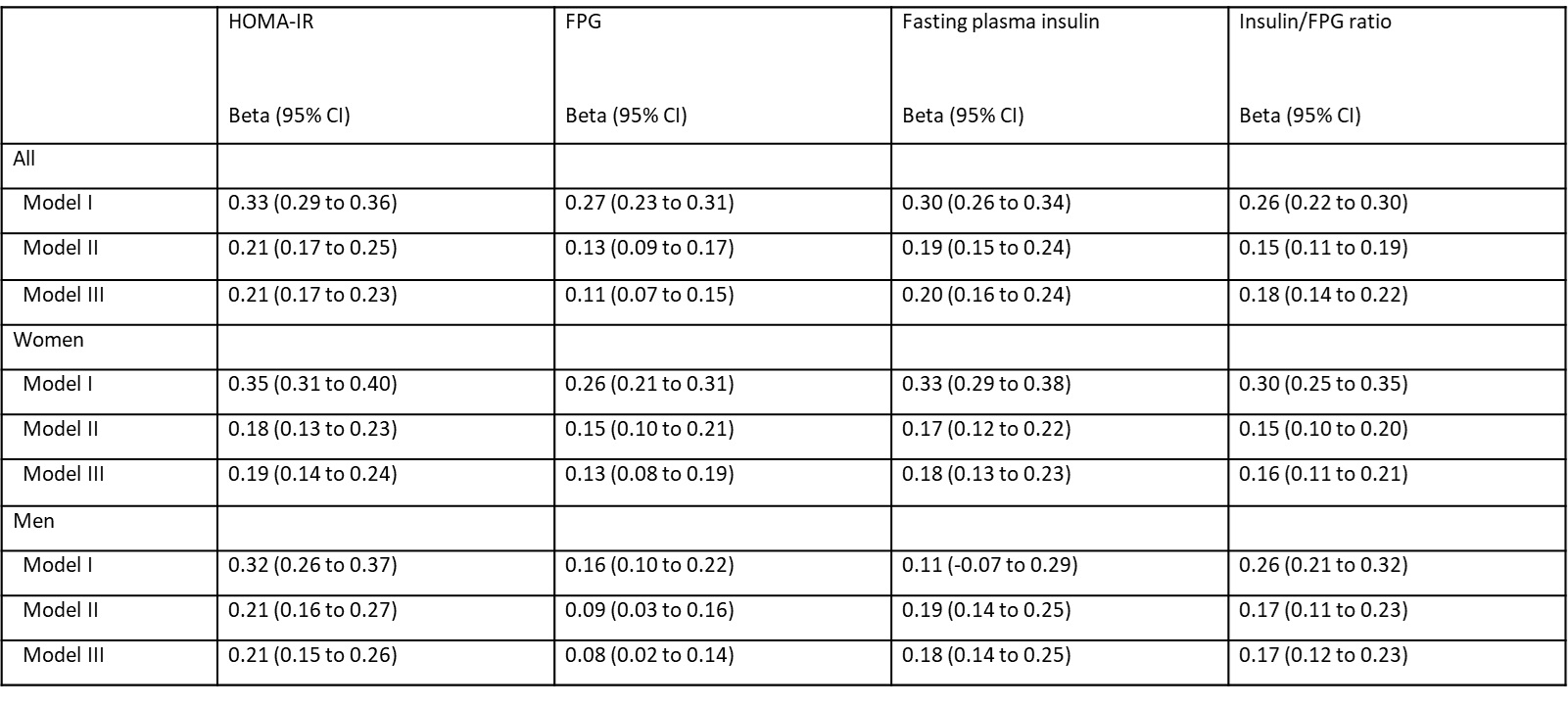 |  | HOMA-IR Beta (95% CI) | FPG Beta (95% CI) | Fasting plasma insulin Beta (95% CI) | Insulin/FPG ratio Beta (95% CI) |
|---|---|---|---|---|
| All |  |  |  |  |
| Model I | 0.33 (0.29 to 0.36) | 0.27 (0.23 to 0.31) | 0.30 (0.26 to 0.34) | 0.26 (0.22 to 0.30) |
| Model II | 0.21 (0.17 to 0.25) | 0.13 (0.09 to 0.17) | 0.19 (0.15 to 0.24) | 0.15 (0.11 to 0.19) |
| Model III | 0.21 (0.17 to 0.23) | 0.11 (0.07 to 0.15) | 0.20 (0.16 to 0.24) | 0.18 (0.14 to 0.22) |
| Women |  |  |  |  |
| Model I | 0.35 (0.31 to 0.40) | 0.26 (0.21 to 0.31) | 0.33 (0.29 to 0.38) | 0.30 (0.25 to 0.35) |
| Model II | 0.18 (0.13 to 0.23) | 0.15 (0.10 to 0.21) | 0.17 (0.12 to 0.22) | 0.15 (0.10 to 0.20) |
| Model III | 0.19 (0.14 to 0.24) | 0.13 (0.08 to 0.19) | 0.18 (0.13 to 0.23) | 0.16 (0.11 to 0.21) |
| Men |  |  |  |  |
| Model I | 0.32 (0.26 to 0.37) | 0.16 (0.10 to 0.22) | 0.11 (-0.07 to 0.29) | 0.26 (0.21 to 0.32) |
| Model II | 0.21 (0.16 to 0.27) | 0.09 (0.03 to 0.16) | 0.19 (0.14 to 0.25) | 0.17 (0.11 to 0.23) |
| Model III | 0.21 (0.15 to 0.26) | 0.08 (0.02 to 0.14) | 0.18 (0.14 to 0.25) | 0.17 (0.12 to 0.23) |